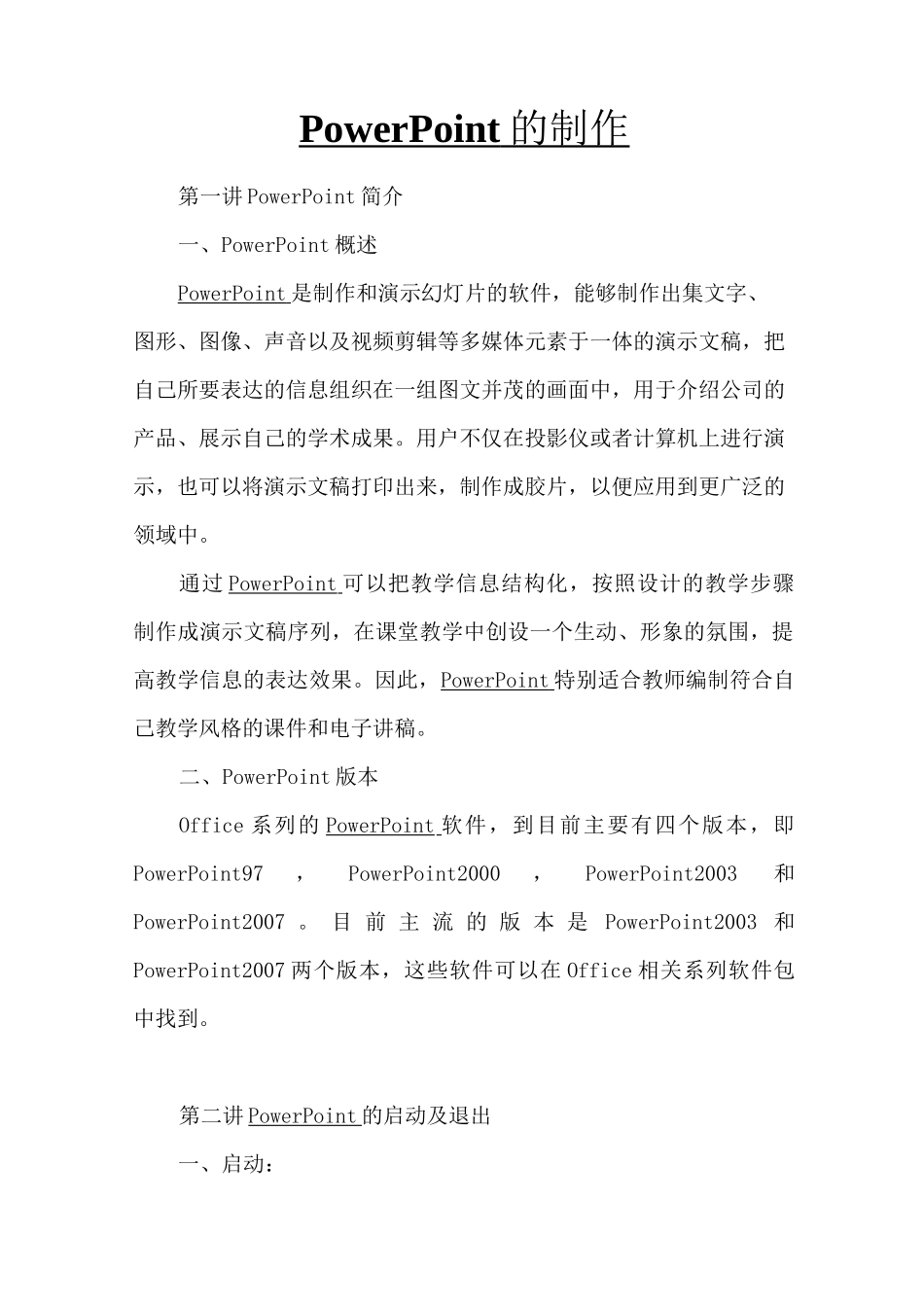 PowerPoint 的制作

第一讲 PowerPoint 简介

一、PowerPoint 概述

PowerPoint 是制作和演示幻灯片的软件，能够制作出集文字、图形、图像、声音以及视频剪辑等多媒体元素于一体的演示文稿，把自己所要表达的信息组织在一组图文并茂的画面中，用于介绍公司的产品、展示自己的学术成果。用户不仅在投影仪或者计算机上进行演示，也可以将演示文稿打印出来，制作成胶片，以便应用到更广泛的领域中。

通过 PowerPoint 可以把教学信息结构化，按照设计的教学步骤制作成演示文稿序列，在课堂教学中创设一个生动、形象的氛围，提高教学信息的表达效果。因此，PowerPoint 特别适合教师编制符合自己教学风格的课件和电子讲稿。

二、PowerPoint 版本

Office 系列的 PowerPoint 软件，到目前主要有四个版本，即 PowerPoint97 ， PowerPoint2000 ， PowerPoint2003 和 PowerPoint2007 。目前主流的版本是 PowerPoint2003 和 PowerPoint2007 两个版本，这些软件可以在 Office 相关系列软件包中找到。

第二讲 PowerPoint 的启动及退出

一、启动：